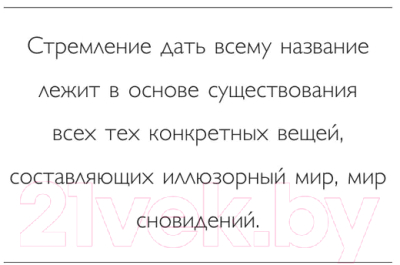 Стремление дать всему название лежит в основе существования всех тех конкретных вещей, составляющих иллюзорный мир, мир сновидений.

21vek.by